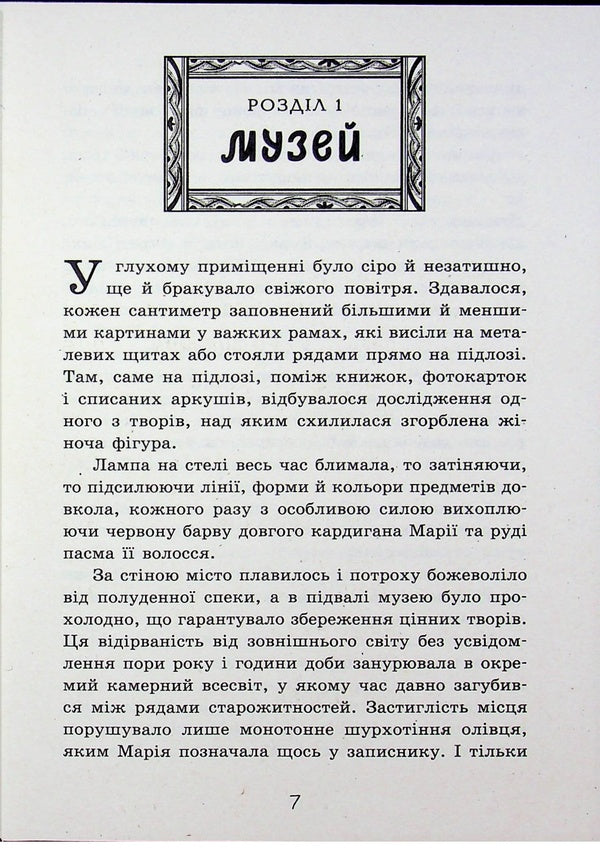 РОЗДІЛ 1
МУЗЕЙ

У глухому приміщенні було сіро й незатишно, ще й бракувало свіжого повітря. Здавалося, кожен сантиметр заповнений більшими й меншими картинами у важких рамах, які висіли на металевих щитах або стояли рядами прямо на підлозі. Там, саме на підлозі, поміж книжок, фотокарток і списаних аркушів, відбувалося дослідження одного з творів, над яким схилилася згорблена жіноча фігура.

Лампа на стелі весь час блимала, то затіняючи, то підсилюючи лінії, форми й кольори предметів довкола, кожного разу з особливою силою вихоплюючи червону барву довгого кардигана Марії та руді пасма її волосся.

За стіною місто плавилось і потроху божеволіло від полуденної спеки, а в підвалі музею було прохолодно, що гарантувало збереження цінних творів. Ця відірваність від зовнішнього світу без усвідомлення пори року і години доби занурювала в окремий камерний всесвіт, у якому час давно загубився між рядами старожитностей. Застиглість місця порушувало лише монотонне шурхотіння олівця, яким Марія позначала щось у записнику. І тільки

7